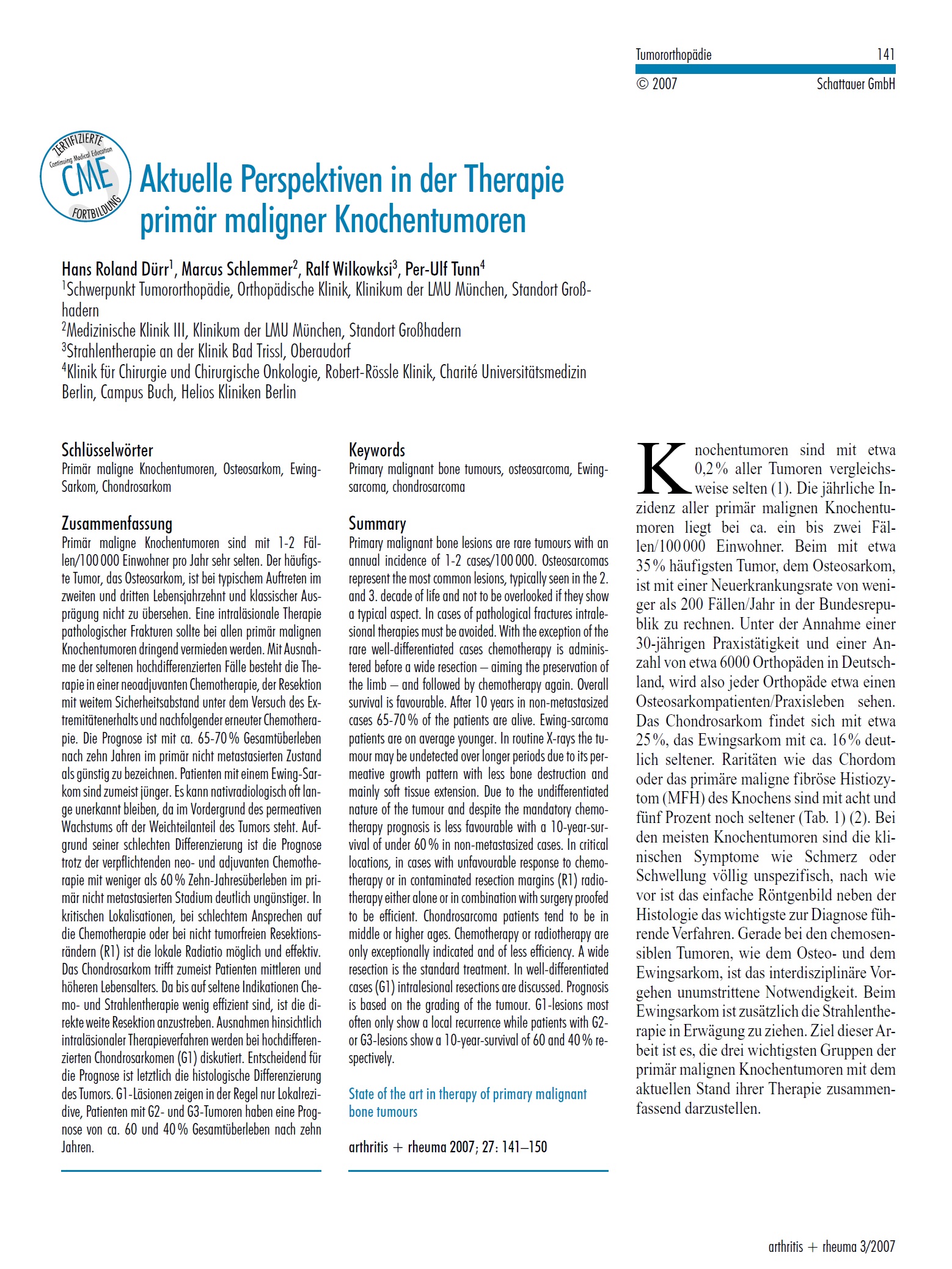 Tumororthopädie 141

© 2007 Schattauer GmbH

ZERTIFIZIERTE Continuing Medical Education CME FORTBILDUNG

Aktuelle Perspektiven in der Therapie primär maligner Knochentumoren

Hans Roland Dürr$^1$, Marcus Schlemmer$^2$, Ralf Wilkowksi$^3$, Per-Ulf Tunn$^4$
$^1$Schwerpunkt Tumororthopädie, Orthopädische Klinik, Klinikum der LMU München, Standort Großhadern
$^2$Medizinische Klinik III, Klinikum der LMU München, Standort Großhadern
$^3$Strahlentherapie an der Klinik Bad Trissl, Oberaudorf
$^4$Klinik für Chirurgie und Chirurgische Onkologie, Robert-Rössle Klinik, Charité Universitätsmedizin Berlin, Campus Buch, Helios Kliniken Berlin

Schlüsselwörter
Primär maligne Knochentumoren, Osteosarkom, Ewing-Sarkom, Chondrosarkom

Zusammenfassung
Primär maligne Knochentumoren sind mit 1-2 Fällen/100 000 Einwohner pro Jahr sehr selten. Der häufigste Tumor, das Osteosarkom, ist bei typischem Auftreten im zweiten und dritten Lebensjahrzehnt und klassischer Ausprägung nicht zu übersehen. Eine intraläsionale Therapie pathologischer Frakturen sollte bei allen primär malignen Knochentumoren dringend vermieden werden. Mit Ausnahme der seltenen hochdifferenzierten Fälle besteht die Therapie in einer neoadjuvanten Chemotherapie, der Resektion mit weitem Sicherheitsabstand unter dem Versuch des Extremitätenerhalts und nachfolgender erneuter Chemotherapie. Die Prognose ist mit ca. 65-70 % Gesamtüberleben nach zehn Jahren im primär nicht metastasierten Zustand als günstig zu bezeichnen. Patienten mit einem Ewing-Sarkom sind zumeist jünger. Es kann nativradiologisch oft lange unerkannt bleiben, da im Vordergrund des permeativen Wachstums oft der Weichteilanteil des Tumors steht. Aufgrund seiner schlechten Differenzierung ist die Prognose trotz der verpflichtenden neo- und adjuvanten Chemotherapie mit weniger als 60 % Zehn-Jahresüberleben im primär nicht metastasierten Stadium deutlich ungünstiger. In kritischen Lokalisationen, bei schlechtem Ansprechen auf die Chemotherapie oder bei nicht tumorfreien Resektionsrändern (R1) ist die lokale Radiatio möglich und effektiv. Das Chondrosarkom trifft zumeist Patienten mittleren und höheren Lebensalters. Da bis auf seltene Indikationen Chemo- und Strahlentherapie wenig effizient sind, ist die direkte weite Resektion anzustreben. Ausnahmen hinsichtlich intraläsionaler Therapieverfahren werden bei hochdifferenzierten Chondrosarkomen (G1) diskutiert. Entscheidend für die Prognose ist letztlich die histologische Differenzierung des Tumors. G1-Läsionen zeigen in der Regel nur Lokalrezidive, Patienten mit G2- und G3-Tumoren haben eine Prognose von ca. 60 und 40 % Gesamtüberleben nach zehn Jahren.

Keywords
Primary malignant bone tumours, osteosarcoma, Ewing-sarcoma, chondrosarcoma

Summary
Primary malignant bone lesions are rare tumours with an annual incidence of 1-2 cases/100 000. Osteosarcomas represent the most common lesions, typically seen in the 2. and 3. decade of life and not to be overlooked if they show a typical aspect. In cases of pathological fractures intralesional therapies must be avoided. With the exception of the rare well-differentiated cases chemotherapy is administered before a wide resection – aiming the preservation of the limb – and followed by chemotherapy again. Overall survival is favourable. After 10 years in non-metastasized cases 65-70 % of the patients are alive. Ewing-sarcoma patients are on average younger. In routine X-rays the tumour may be undetected over longer periods due to its permeative growth pattern with less bone destruction and mainly soft tissue extension. Due to the undifferentiated nature of the tumour and despite the mandatory chemotherapy prognosis is less favourable with a 10-year-survival of under 60 % in non-metastasized cases. In critical locations, in cases with unfavourable response to chemotherapy or in contaminated resection margins (R1) radiotherapy either alone or in combination with surgery proofed to be efficient. Chondrosarcoma patients tend to be in middle or higher ages. Chemotherapy or radiotherapy are only exceptionally indicated and of less efficiency. A wide resection is the standard treatment. In well-differentiated cases (G1) intralesional resections are discussed. Prognosis is based on the grading of the tumour. G1-lesions most often only show a local recurrence while patients with G2- or G3-lesions show a 10-year-survival of 60 and 40 % respectively.

State of the art in therapy of primary malignant bone tumours

arthritis + rheuma 2007; 27: 141–150

Knochentumoren sind mit etwa 0,2 % aller Tumoren vergleichsweise selten (1). Die jährliche Inzidenz aller primär malignen Knochentumoren liegt bei ca. ein bis zwei Fällen/100 000 Einwohner. Beim mit etwa 35 % häufigsten Tumor, dem Osteosarkom, ist mit einer Neuerkrankungsrate von weniger als 200 Fällen/Jahr in der Bundesrepublik zu rechnen. Unter der Annahme einer 30-jährigen Praxistätigkeit und einer Anzahl von etwa 6000 Orthopäden in Deutschland, wird also jeder Orthopäde etwa einen Osteosarkompatienten/Praxisleben sehen. Das Chondrosarkom findet sich mit etwa 25 %, das Ewingsarkom mit ca. 16 % deutlich seltener. Raritäten wie das Chordom oder das primäre maligne fibröse Histiozytom (MFH) des Knochens sind mit acht und fünf Prozent noch seltener (Tab. 1) (2). Bei den meisten Knochentumoren sind die klinischen Symptome wie Schmerz oder Schwellung völlig unspezifisch, nach wie vor ist das einfache Röntgenbild neben der Histologie das wichtigste zur Diagnose führende Verfahren. Gerade bei den chemosensiblen Tumoren, wie dem Osteo- und dem Ewingsarkom, ist das interdisziplinäre Vorgehen unumstrittene Notwendigkeit. Beim Ewingsarkom ist zusätzlich die Strahlentherapie in Erwägung zu ziehen. Ziel dieser Arbeit ist es, die drei wichtigsten Gruppen der primär malignen Knochentumoren mit dem aktuellen Stand ihrer Therapie zusammenfassend darzustellen.

arthritis + rheuma 3/2007